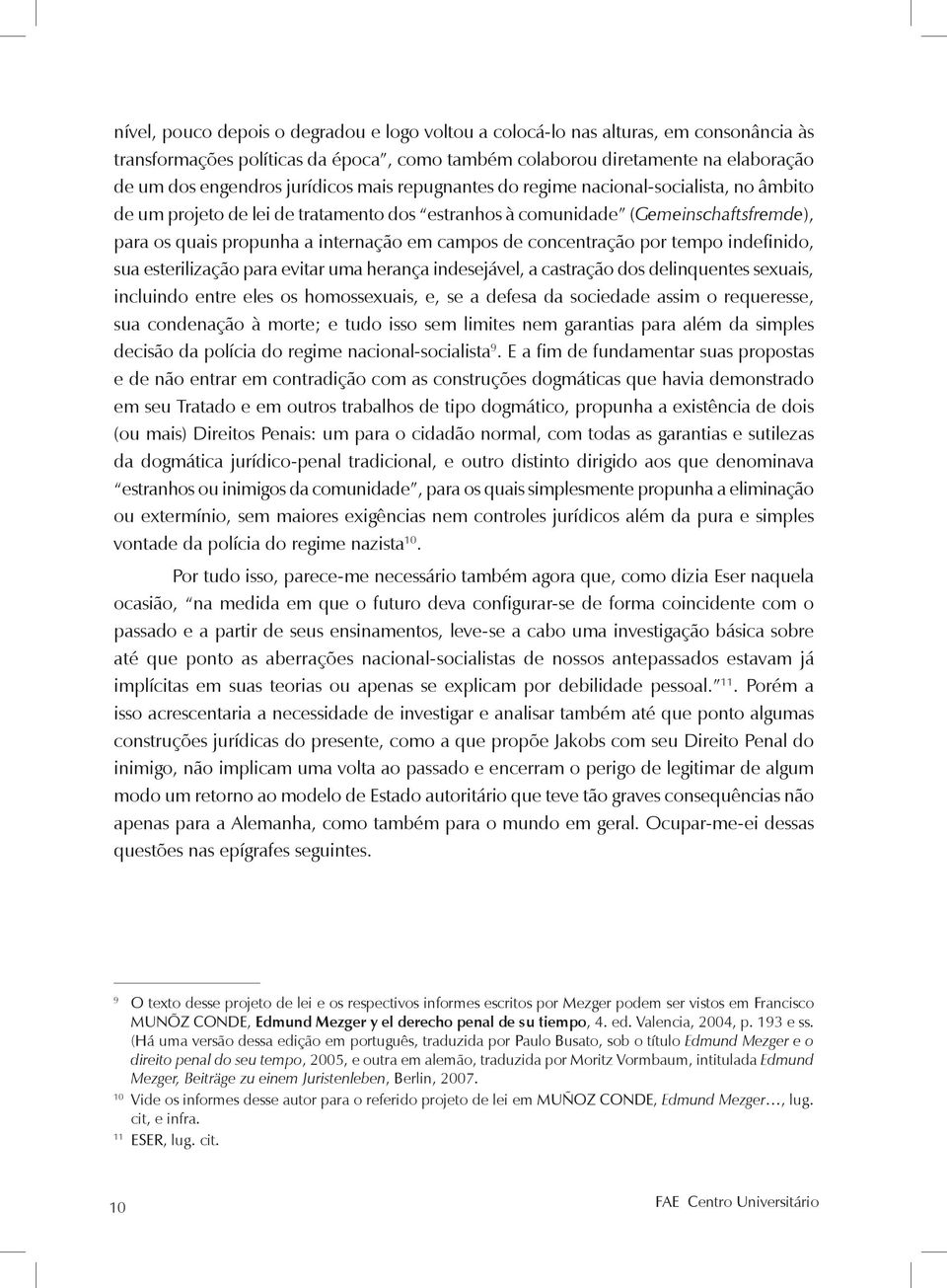 nível, pouco depois o degradou e logo voltou a colocá-lo nas alturas, em consonância às transformações políticas da época", como também colaborou diretamente na elaboração de um dos engendros jurídicos mais repugnantes do regime nacional-socialista, no âmbito de um projeto de lei de tratamento dos "estranhos à comunidade" (Gemeinschaftsfremde), para os quais propunha a internação em campos de concentração por tempo indefinido, sua esterilização para evitar uma herança indesejável, a castração dos delinquentes sexuais, incluindo entre eles os homossexuais, e, se a defesa da sociedade assim o requeresse, sua condenação à morte; e tudo isso sem limites nem garantias para além da simples decisão da polícia do regime nacional-socialista$^{9}$. E a fim de fundamentar suas propostas e de não entrar em contradição com as construções dogmáticas que havia demonstrado em seu Tratado e em outros trabalhos de tipo dogmático, propunha a existência de dois (ou mais) Direitos Penais: um para o cidadão normal, com todas as garantias e sutilezas da dogmática jurídico-penal tradicional, e outro distinto dirigido aos que denominava "estranhos ou inimigos da comunidade", para os quais simplesmente propunha a eliminação ou extermínio, sem maiores exigências nem controles jurídicos além da pura e simples vontade da polícia do regime nazista$^{10}$.

Por tudo isso, parece-me necessário também agora que, como dizia Eser naquela ocasião, "na medida em que o futuro deva configurar-se de forma coincidente com o passado e a partir de seus ensinamentos, leve-se a cabo uma investigação básica sobre até que ponto as aberrações nacional-socialistas de nossos antepassados estavam já implícitas em suas teorias ou apenas se explicam por debilidade pessoal."$^{11}$. Porém a isso acrescentaria a necessidade de investigar e analisar também até que ponto algumas construções jurídicas do presente, como a que propõe Jakobs com seu Direito Penal do inimigo, não implicam uma volta ao passado e encerram o perigo de legitimar de algum modo um retorno ao modelo de Estado autoritário que teve tão graves consequências não apenas para a Alemanha, como também para o mundo em geral. Ocupar-me-ei dessas questões nas epígrafes seguintes.

$^{9}$ O texto desse projeto de lei e os respectivos informes escritos por Mezger podem ser vistos em Francisco MUNÕZ CONDE, Edmund Mezger y el derecho penal de su tiempo, 4. ed. Valencia, 2004, p. 193 e ss. (Há uma versão dessa edição em português, traduzida por Paulo Busato, sob o título Edmund Mezger e o direito penal do seu tempo, 2005, e outra em alemão, traduzida por Moritz Vormbaum, intitulada Edmund Mezger, Beiträge zu einem Juristenleben, Berlin, 2007.

$^{10}$ Vide os informes desse autor para o referido projeto de lei em MUÑOZ CONDE, Edmund Mezger..., lug. cit, e infra.

$^{11}$ ESER, lug. cit.

10

FAE Centro Universitário